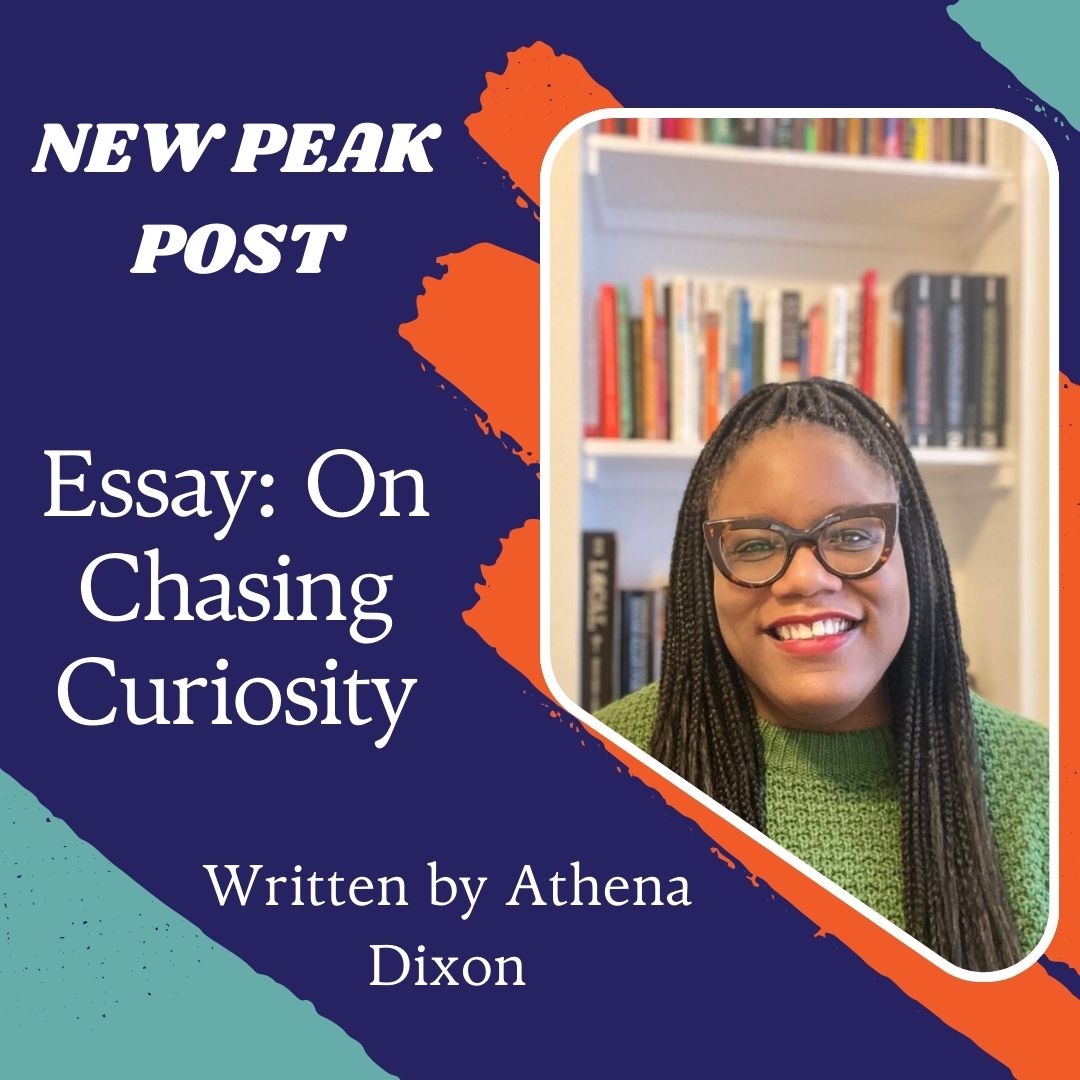 NEW PEAK POST

Essay: On Chasing Curiosity

Written by Athena Dixon